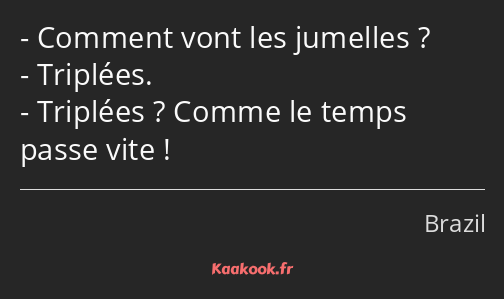 - Comment vont les jumelles ?
- Triplées.
- Triplées ? Comme le temps passe vite !

Brazil

Kaakook.fr